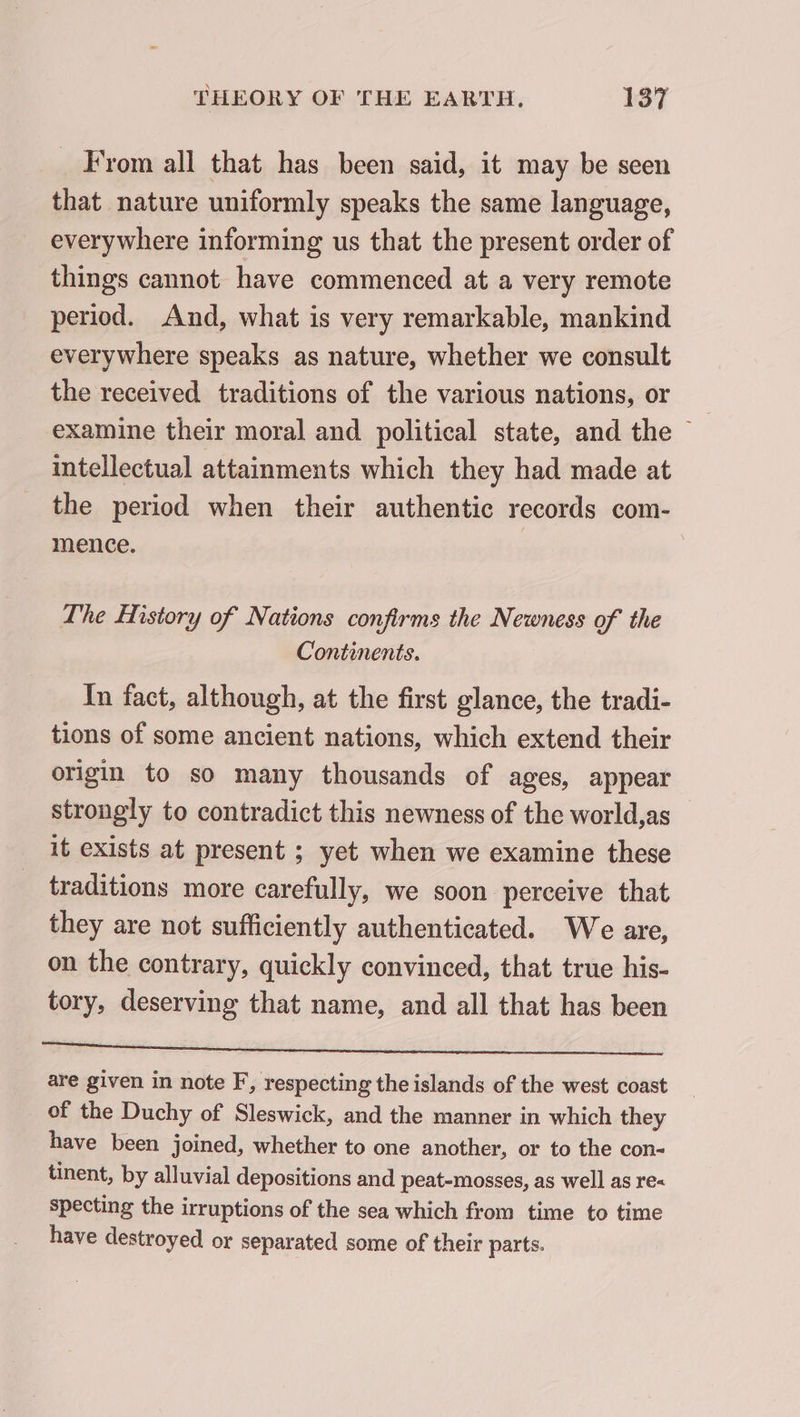 THEORY OF THE EARTH. 137

From all that has been said, it may be seen that nature uniformly speaks the same language, everywhere informing us that the present order of things cannot have commenced at a very remote period. And, what is very remarkable, mankind everywhere speaks as nature, whether we consult the received traditions of the various nations, or examine their moral and political state, and the intellectual attainments which they had made at the period when their authentic records commence.

The History of Nations confirms the Newness of the Continents.

In fact, although, at the first glance, the traditions of some ancient nations, which extend their origin to so many thousands of ages, appear strongly to contradict this newness of the world,as it exists at present ; yet when we examine these traditions more carefully, we soon perceive that they are not sufficiently authenticated. We are, on the contrary, quickly convinced, that true history, deserving that name, and all that has been

are given in note F, respecting the islands of the west coast of the Duchy of Sleswick, and the manner in which they have been joined, whether to one another, or to the continent, by alluvial depositions and peat-mosses, as well as respecting the irruptions of the sea which from time to time have destroyed or separated some of their parts.